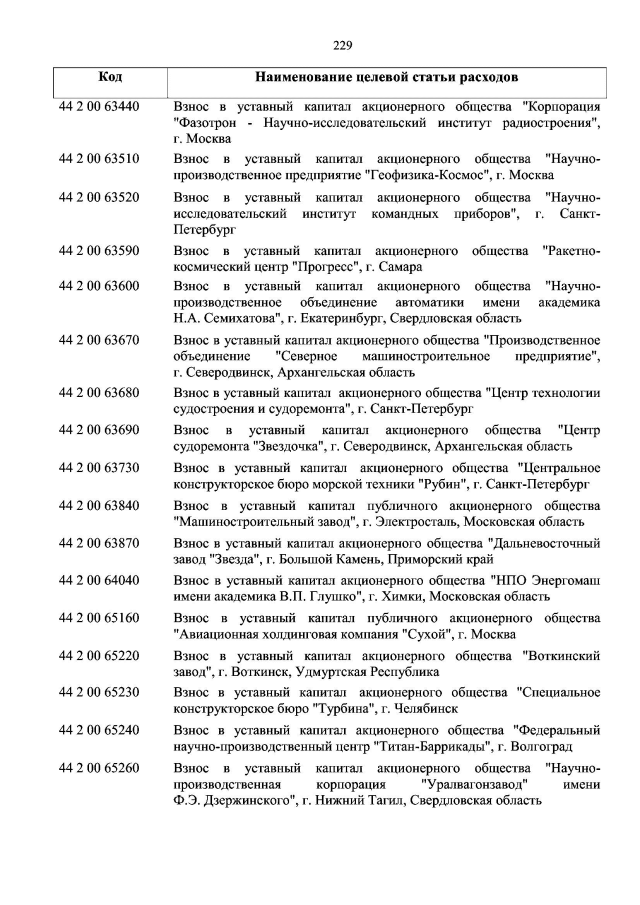 229

| Код | Наименование целевой статьи расходов |
|---|---|
| 44 2 00 63440 | Взнос в уставный капитал акционерного общества "Корпорация "Фазотрон - Научно-исследовательский институт радиостроения", г. Москва |
| 44 2 00 63510 | Взнос в уставный капитал акционерного общества "Научно-производственное предприятие "Геофизика-Космос", г. Москва |
| 44 2 00 63520 | Взнос в уставный капитал акционерного общества "Научно-исследовательский институт командных приборов", г. Санкт-Петербург |
| 44 2 00 63590 | Взнос в уставный капитал акционерного общества "Ракетно-космический центр "Прогресс", г. Самара |
| 44 2 00 63600 | Взнос в уставный капитал акционерного общества "Научно-производственное объединение автоматики имени академика Н.А. Семихатова", г. Екатеринбург, Свердловская область |
| 44 2 00 63670 | Взнос в уставный капитал акционерного общества "Производственное объединение "Северное машиностроительное предприятие", г. Северодвинск, Архангельская область |
| 44 2 00 63680 | Взнос в уставный капитал акционерного общества "Центр технологии судостроения и судоремонта", г. Санкт-Петербург |
| 44 2 00 63690 | Взнос в уставный капитал акционерного общества "Центр судоремонта "Звездочка", г. Северодвинск, Архангельская область |
| 44 2 00 63730 | Взнос в уставный капитал акционерного общества "Центральное конструкторское бюро морской техники "Рубин", г. Санкт-Петербург |
| 44 2 00 63840 | Взнос в уставный капитал публичного акционерного общества "Машиностроительный завод", г. Электросталь, Московская область |
| 44 2 00 63870 | Взнос в уставный капитал акционерного общества "Дальневосточный завод "Звезда", г. Большой Камень, Приморский край |
| 44 2 00 64040 | Взнос в уставный капитал акционерного общества "НПО Энергомаш имени академика В.П. Глушко", г. Химки, Московская область |
| 44 2 00 65160 | Взнос в уставный капитал публичного акционерного общества "Авиационная холдинговая компания "Сухой", г. Москва |
| 44 2 00 65220 | Взнос в уставный капитал акционерного общества "Воткинский завод", г. Воткинск, Удмуртская Республика |
| 44 2 00 65230 | Взнос в уставный капитал акционерного общества "Специальное конструкторское бюро "Турбина", г. Челябинск |
| 44 2 00 65240 | Взнос в уставный капитал акционерного общества "Федеральный научно-производственный центр "Титан-Баррикады", г. Волгоград |
| 44 2 00 65260 | Взнос в уставный капитал акционерного общества "Научно-производственная корпорация "Уралвагонзавод" имени Ф.Э. Дзержинского", г. Нижний Тагил, Свердловская область |